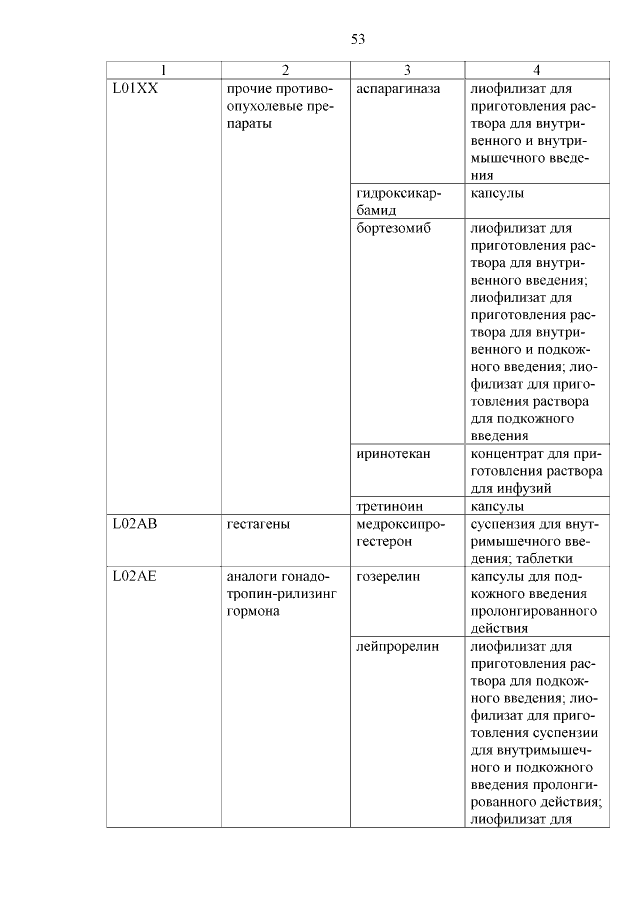 53

| 1 | 2 | 3 | 4 |
|---|---|---|---|
| L01XX | прочие противоопухолевые препараты | аспарагиназа | лиофилизат для приготовления раствора для внутривенного и внутримышечного введения |
| | | гидроксикарбамид | капсулы |
| | | бортезомиб | лиофилизат для приготовления раствора для внутривенного введения; лиофилизат для приготовления раствора для внутривенного и подкожного введения; лиофилизат для приготовления раствора для подкожного введения |
| | | иринотекан | концентрат для приготовления раствора для инфузий |
| | | третиноин | капсулы |
| L02AB | гестагены | медроксипрогестерон | суспензия для внутримышечного введения; таблетки |
| L02AE | аналоги гонадотропин-рилизинг гормона | гозерелин | капсулы для подкожного введения пролонгированного действия |
| | | лейпрорелин | лиофилизат для приготовления раствора для подкожного введения; лиофилизат для приготовления суспензии для внутримышечного и подкожного введения пролонгированного действия; лиофилизат для |